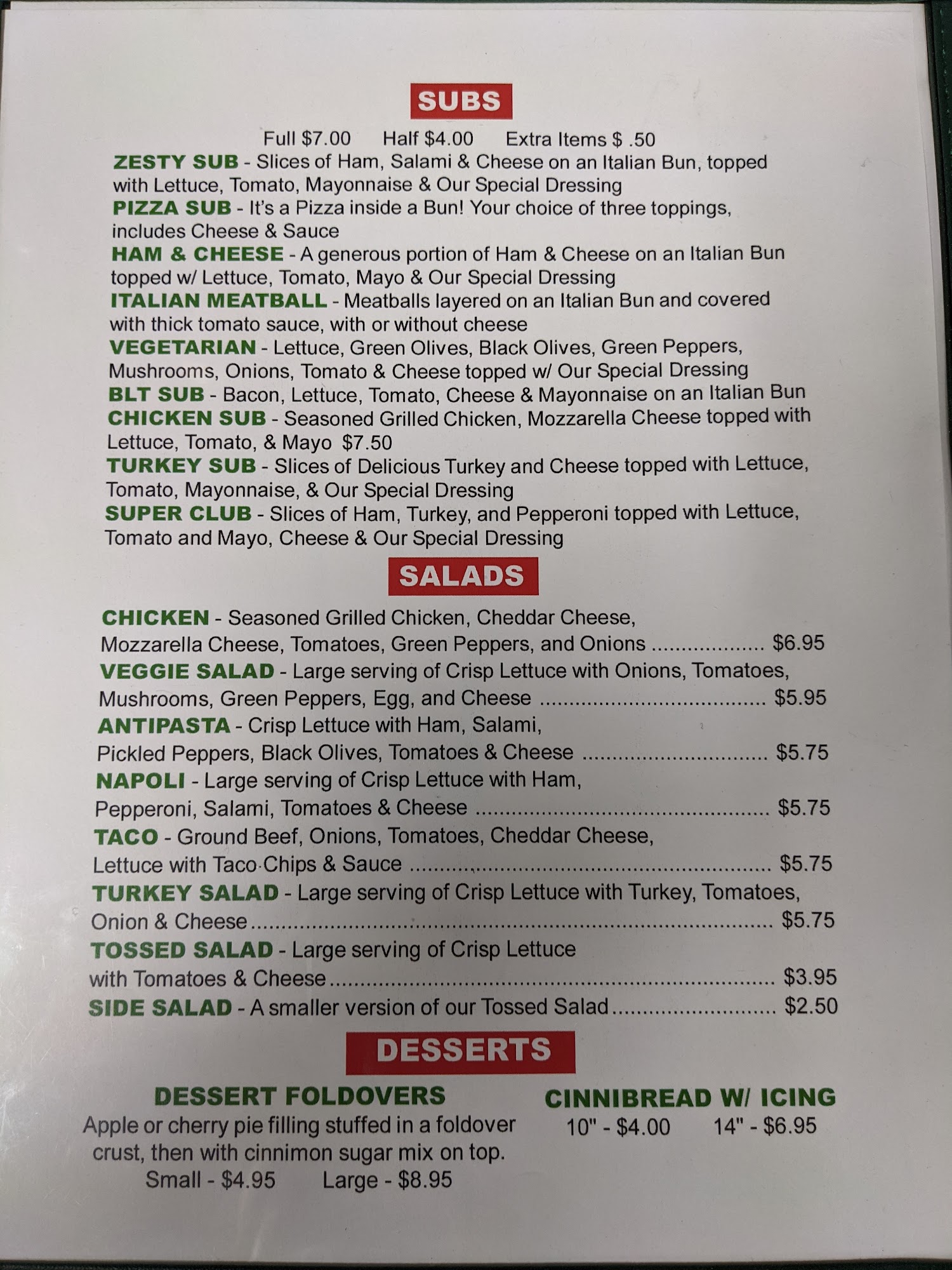 SUBS

Full $7.00 Half $4.00 Extra Items $ .50

ZESTY SUB - Slices of Ham, Salami & Cheese on an Italian Bun, topped with Lettuce, Tomato, Mayonnaise & Our Special Dressing

PIZZA SUB - It's a Pizza inside a Bun! Your choice of three toppings, includes Cheese & Sauce

HAM & CHEESE - A generous portion of Ham & Cheese on an Italian Bun topped w/ Lettuce, Tomato, Mayo & Our Special Dressing

ITALIAN MEATBALL - Meatballs layered on an Italian Bun and covered with thick tomato sauce, with or without cheese

VEGETARIAN - Lettuce, Green Olives, Black Olives, Green Peppers, Mushrooms, Onions, Tomato & Cheese topped w/ Our Special Dressing

BLT SUB - Bacon, Lettuce, Tomato, Cheese & Mayonnaise on an Italian Bun

CHICKEN SUB - Seasoned Grilled Chicken, Mozzarella Cheese topped with Lettuce, Tomato, & Mayo $7.50

TURKEY SUB - Slices of Delicious Turkey and Cheese topped with Lettuce, Tomato, Mayonnaise, & Our Special Dressing

SUPER CLUB - Slices of Ham, Turkey, and Pepperoni topped with Lettuce, Tomato and Mayo, Cheese & Our Special Dressing

SALADS

CHICKEN - Seasoned Grilled Chicken, Cheddar Cheese, Mozzarella Cheese, Tomatoes, Green Peppers, and Onions $6.95

VEGGIE SALAD - Large serving of Crisp Lettuce with Onions, Tomatoes, Mushrooms, Green Peppers, Egg, and Cheese $5.95

ANTIPASTA - Crisp Lettuce with Ham, Salami, Pickled Peppers, Black Olives, Tomatoes & Cheese $5.75

NAPOLI - Large serving of Crisp Lettuce with Ham, Pepperoni, Salami, Tomatoes & Cheese $5.75

TACO - Ground Beef, Onions, Tomatoes, Cheddar Cheese, Lettuce with Taco Chips & Sauce $5.75

TURKEY SALAD - Large serving of Crisp Lettuce with Turkey, Tomatoes, Onion & Cheese $5.75

TOSSED SALAD - Large serving of Crisp Lettuce with Tomatoes & Cheese $3.95

SIDE SALAD - A smaller version of our Tossed Salad $2.50

DESSERTS

DESSERT FOLDOVERS
Apple or cherry pie filling stuffed in a foldover crust, then with cinnimon sugar mix on top.
Small - $4.95 Large - $8.95

CINNIBREAD W/ ICING
10" - $4.00 14" - $6.95